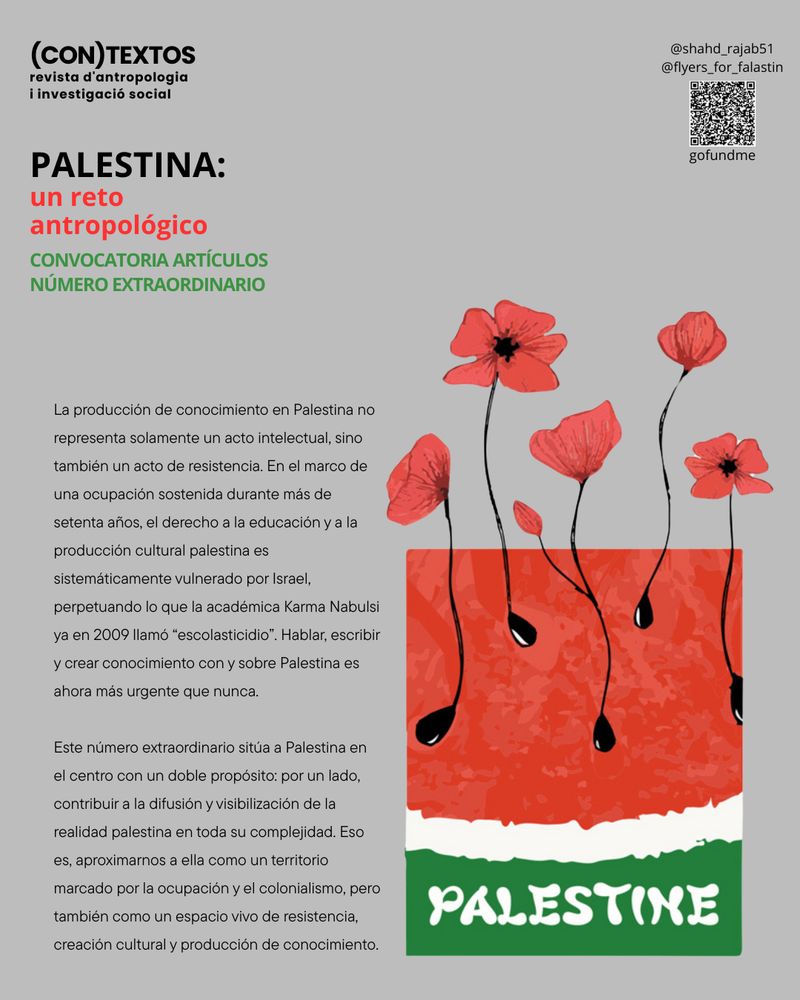 (CON)TEXTOS
revista d'antropologia i investigació social

@shahd_rajab51
@flyers_for_falastin

gofundme

PALESTINA:
un reto antropológico

CONVOCATORIA ARTÍCULOS
NÚMERO EXTRAORDINARIO

La producción de conocimiento en Palestina no representa solamente un acto intelectual, sino también un acto de resistencia. En el marco de una ocupación sostenida durante más de setenta años, el derecho a la educación y a la producción cultural palestina es sistemáticamente vulnerado por Israel, perpetuando lo que la académica Karma Nabulsi ya en 2009 llamó "escolasticidio". Hablar, escribir y crear conocimiento con y sobre Palestina es ahora más urgente que nunca.

Este número extraordinario sitúa a Palestina en el centro con un doble propósito: por un lado, contribuir a la difusión y visibilización de la realidad palestina en toda su complejidad. Eso es, aproximarnos a ella como un territorio marcado por la ocupación y el colonialismo, pero también como un espacio vivo de resistencia, creación cultural y producción de conocimiento.

PALESTINE